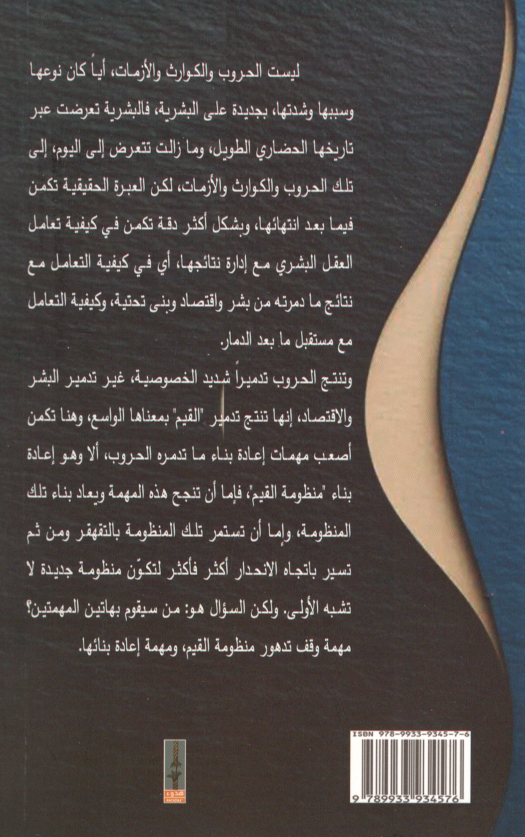 ليست الحروب والكوارث والأزمات، أياً كان نوعها وسببها وشدتها، بجديدة على البشرية، فالبشرية تعرضت عبر تاريخها الحضاري الطويل، وما زالت تتعرض إلى اليوم، إلى تلك الحروب والكوارث والأزمات، لكن العبرة الحقيقية تكمن فيما بعد انتهائها، وبشكل أكثر دقة تكمن في كيفية تعامل العقل البشري مع إدارة نتائجها، أي في كيفية التعامل مع نتائج ما دمرته من بشر واقتصاد وبنى تحتية، وكيفية التعامل مع مستقبل ما بعد الدمار.

وتنتج الحروب تدميراً شديد الخصوصية، غير تدمير البشر والاقتصاد، إنها تنتج تدمير "القيم" بمعناها الواسع، وهنا تكمن أصعب مهمات إعادة بناء ما تدمره الحروب، ألا وهو إعادة بناء "منظومة القيم"، فإما أن تنجح هذه المهمة ويعاد بناء تلك المنظومة، وإما أن تستمر تلك المنظومة بالتقهقر ومن ثم تسير باتجاه الانحدار أكثر فأكثر لتكوّن منظومة جديدة لا تشبه الأولى. ولكن السؤال هو: من سيقوم بهاتين المهمتين؟ مهمة وقف تدهور منظومة القيم، ومهمة إعادة بنائها.

ISBN 978-9933-9345-7-6

9 789933 934576